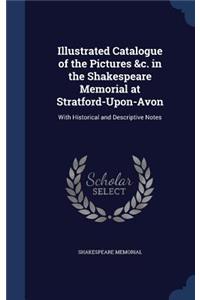 Illustrated Catalogue of the Pictures &c. in the Shakespeare Memorial at Stratford-Upon-Avon

With Historical and Descriptive Notes

Scholar SELECT

SHAKESPEARE MEMORIAL